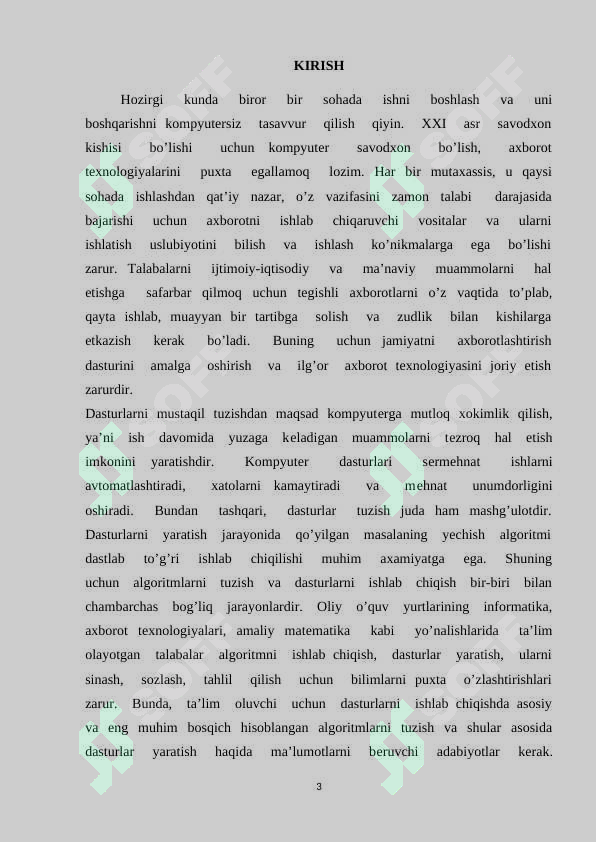 KIRISH

Hozirgi kunda biror bir sohada ishni boshlash va uni boshqarishni kompyutersiz tasavvur qilish qiyin. XXI asr savodxon kishisi bo’lishi uchun kompyuter savodxon bo’lish, axborot texnologiyalarini puxta egallamoq lozim. Har bir mutaxassis, u qaysi sohada ishlashdan qat’iy nazar, o’z vazifasini zamon talabi darajasida bajarishi uchun axborotni ishlab chiqaruvchi vositalar va ularni ishlatish uslubiyotini bilish va ishlash ko’nikmalarga ega bo’lishi zarur. Talabalarni ijtimoiy-iqtisodiy va ma’naviy muammolarni hal etishga safarbar qilmoq uchun tegishli axborotlarni o’z vaqtida to’plab, qayta ishlab, muayyan bir tartibga solish va zudlik bilan kishilarga etkazish kerak bo’ladi. Buning uchun jamiyatni axborotlashtirish dasturini amalga oshirish va ilg’or axborot texnologiyasini joriy etish zarurdir.

Dasturlarni mustaqil tuzishdan maqsad kompyuterga mutloq xokimlik qilish, ya’ni ish davomida yuzaga keladigan muammolarni tezroq hal etish imkonini yaratishdir. Kompyuter dasturlari sermehnat ishlarni avtomatlashtiradi, xatolarni kamaytiradi va mehnat unumdorligini oshiradi. Bundan tashqari, dasturlar tuzish juda ham mashg’ulotdir. Dasturlarni yaratish jarayonida qo’yilgan masalaning yechish algoritmi dastlab to’g’ri ishlab chiqilishi muhim axamiyatga ega. Shuning uchun algoritmlarni tuzish va dasturlarni ishlab chiqish bir-biri bilan chambarchas bog’liq jarayonlardir. Oliy o’quv yurtlarining informatika, axborot texnologiyalari, amaliy matematika kabi yo’nalishlarida ta’lim olayotgan talabalar algoritmni ishlab chiqish, dasturlar yaratish, ularni sinash, sozlash, tahlil qilish uchun bilimlarni puxta o’zlashtirishlari zarur. Bunda, ta’lim oluvchi uchun dasturlarni ishlab chiqishda asosiy va eng muhim bosqich hisoblangan algoritmlarni tuzish va shular asosida dasturlar yaratish haqida ma’lumotlarni beruvchi adabiyotlar kerak.

3